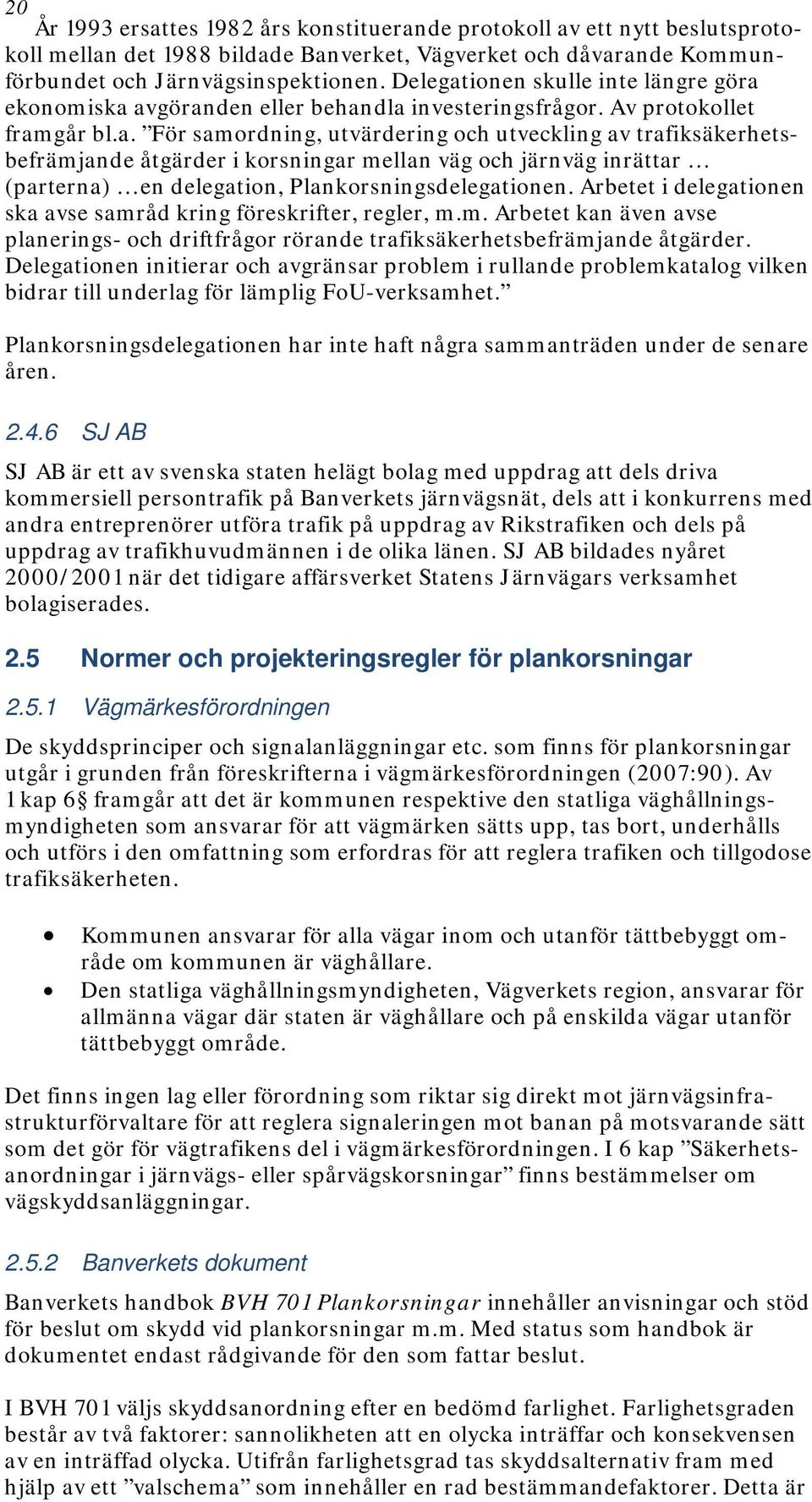 20

År 1993 ersattes 1982 års konstituerande protokoll av ett nytt beslutsprotokoll mellan det 1988 bildade Banverket, Vägverket och dåvarande Kommunförbundet och Järnvägsinspektionen. Delegationen skulle inte längre göra ekonomiska avgöranden eller behandla investeringsfrågor. Av protokollet framgår bl.a. ”För samordning, utvärdering och utveckling av trafiksäkerhetsbefrämjande åtgärder i korsningar mellan väg och järnväg inrättar … (parterna) …en delegation, Plankorsningsdelegationen. Arbetet i delegationen ska avse samråd kring föreskrifter, regler, m.m. Arbetet kan även avse planerings- och driftfrågor rörande trafiksäkerhetsbefrämjande åtgärder. Delegationen initierar och avgränsar problem i rullande problemkatalog vilken bidrar till underlag för lämplig FoU-verksamhet.”

Plankorsningsdelegationen har inte haft några sammanträden under de senare åren.

2.4.6 SJ AB

SJ AB är ett av svenska staten helägt bolag med uppdrag att dels driva kommersiell persontrafik på Banverkets järnvägsnät, dels att i konkurrens med andra entreprenörer utföra trafik på uppdrag av Rikstrafiken och dels på uppdrag av trafikhuvudmännen i de olika länen. SJ AB bildades nyåret 2000/2001 när det tidigare affärsverket Statens Järnvägars verksamhet bolagiserades.

2.5 Normer och projekteringsregler för plankorsningar

2.5.1 Vägmärkesförordningen

De skyddsprinciper och signalanläggningar etc. som finns för plankorsningar utgår i grunden från föreskrifterna i vägmärkesförordningen (2007:90). Av 1 kap 6§ framgår att det är kommunen respektive den statliga väghållningsmyndigheten som ansvarar för att vägmärken sätts upp, tas bort, underhålls och utförs i den omfattning som erfordras för att reglera trafiken och tillgodose trafiksäkerheten.

• Kommunen ansvarar för alla vägar inom och utanför tättbebyggt område om kommunen är väghållare.
• Den statliga väghållningsmyndigheten, Vägverkets region, ansvarar för allmänna vägar där staten är väghållare och på enskilda vägar utanför tättbebyggt område.

Det finns ingen lag eller förordning som riktar sig direkt mot järnvägsinfrastrukturförvaltare för att reglera signaleringen mot banan på motsvarande sätt som det gör för vägtrafikens del i vägmärkesförordningen. I 6 kap ”Säkerhetsanordningar i järnvägs- eller spårvägskorsningar” finns bestämmelser om vägskyddsanläggningar.

2.5.2 Banverkets dokument

Banverkets handbok BVH 701 Plankorsningar innehåller anvisningar och stöd för beslut om skydd vid plankorsningar m.m. Med status som handbok är dokumentet endast rådgivande för den som fattar beslut.

I BVH 701 väljs skyddsanordning efter en bedömd farlighet. Farlighetsgraden består av två faktorer: sannolikheten att en olycka inträffar och konsekvensen av en inträffad olycka. Utifrån farlighetsgrad tas skyddsalternativ fram med hjälp av ett ”valschema” som innehåller en rad bestämmandefaktorer. Detta är